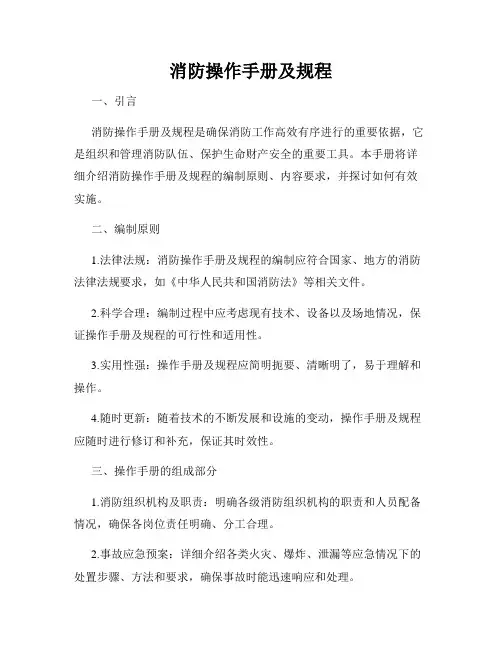 消防操作手册及规程

一、引言

消防操作手册及规程是确保消防工作高效有序进行的重要依据，它是组织和管理消防队伍、保护生命财产安全的重要工具。本手册将详细介绍消防操作手册及规程的编制原则、内容要求，并探讨如何有效实施。

二、编制原则

1.法律法规：消防操作手册及规程的编制应符合国家、地方的消防法律法规要求，如《中华人民共和国消防法》等相关文件。

2.科学合理：编制过程中应考虑现有技术、设备以及场地情况，保证操作手册及规程的可行性和适用性。

3.实用性强：操作手册及规程应简明扼要、清晰明了，易于理解和操作。

4.随时更新：随着技术的不断发展和设施的变动，操作手册及规程应随时进行修订和补充，保证其时效性。

三、操作手册的组成部分

1.消防组织机构及职责：明确各级消防组织机构的职责和人员配备情况，确保各岗位责任明确、分工合理。

2.事故应急预案：详细介绍各类火灾、爆炸、泄漏等应急情况下的处置步骤、方法和要求，确保事故时能迅速响应和处理。